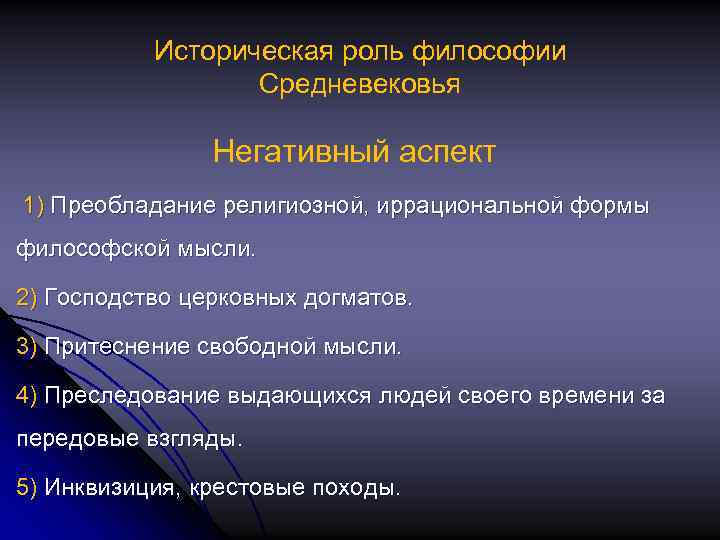 Историческая роль философии Средневековья

Негативный аспект

1) Преобладание религиозной, иррациональной формы философской мысли.

2) Господство церковных догматов.

3) Притеснение свободной мысли.

4) Преследование выдающихся людей своего времени за передовые взгляды.

5) Инквизиция, крестовые походы.